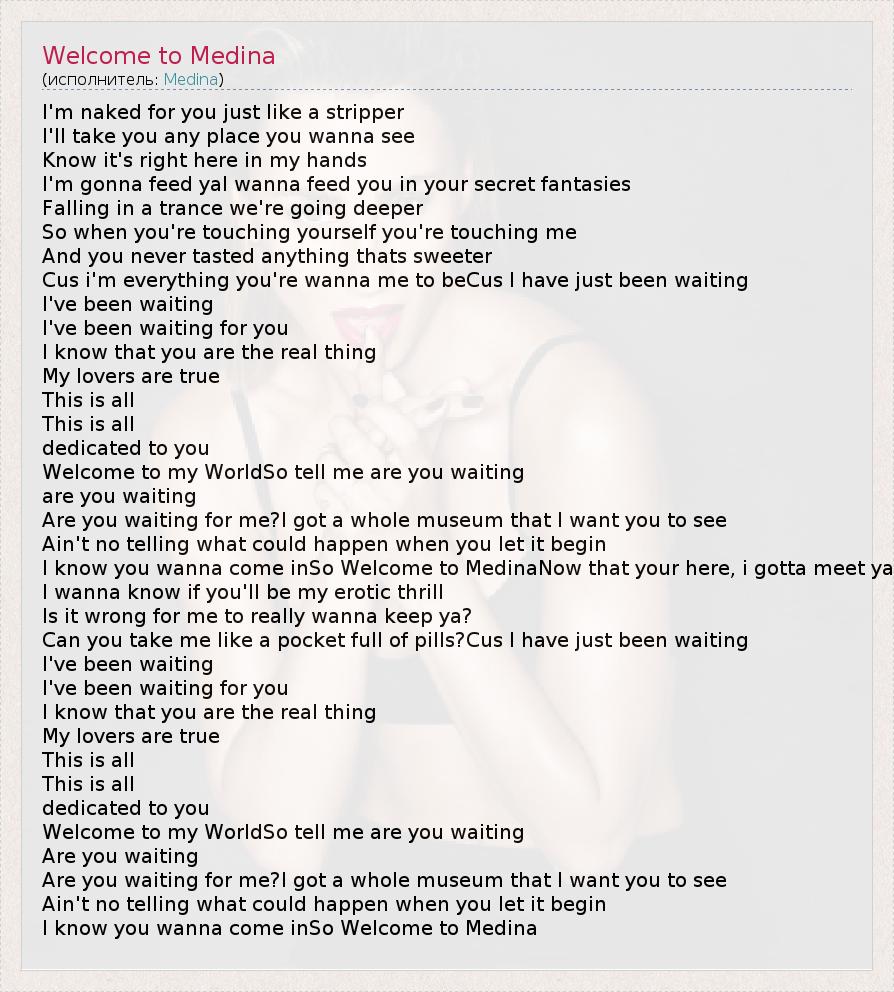 Welcome to Medina
(исполнитель: Medina)

I'm naked for you just like a stripper
I'll take you any place you wanna see
Know it's right here in my hands
I'm gonna feed yal wanna feed you in your secret fantasies
Falling in a trance we're going deeper
So when you're touching yourself you're touching me
And you never tasted anything thats sweeter
Cus i'm everything you're wanna me to beCus I have just been waiting
I've been waiting
I've been waiting for you
I know that you are the real thing
My lovers are true
This is all
This is all
dedicated to you
Welcome to my WorldSo tell me are you waiting
are you waiting
Are you waiting for me?I got a whole museum that I want you to see
Ain't no telling what could happen when you let it begin
I know you wanna come inSo Welcome to MedinaNow that your here, i gotta meet ya
I wanna know if you'll be my erotic thrill
Is it wrong for me to really wanna keep ya?
Can you take me like a pocket full of pills?Cus I have just been waiting
I've been waiting
I've been waiting for you
I know that you are the real thing
My lovers are true
This is all
This is all
dedicated to you
Welcome to my WorldSo tell me are you waiting
Are you waiting
Are you waiting for me?I got a whole museum that I want you to see
Ain't no telling what could happen when you let it begin
I know you wanna come inSo Welcome to Medina